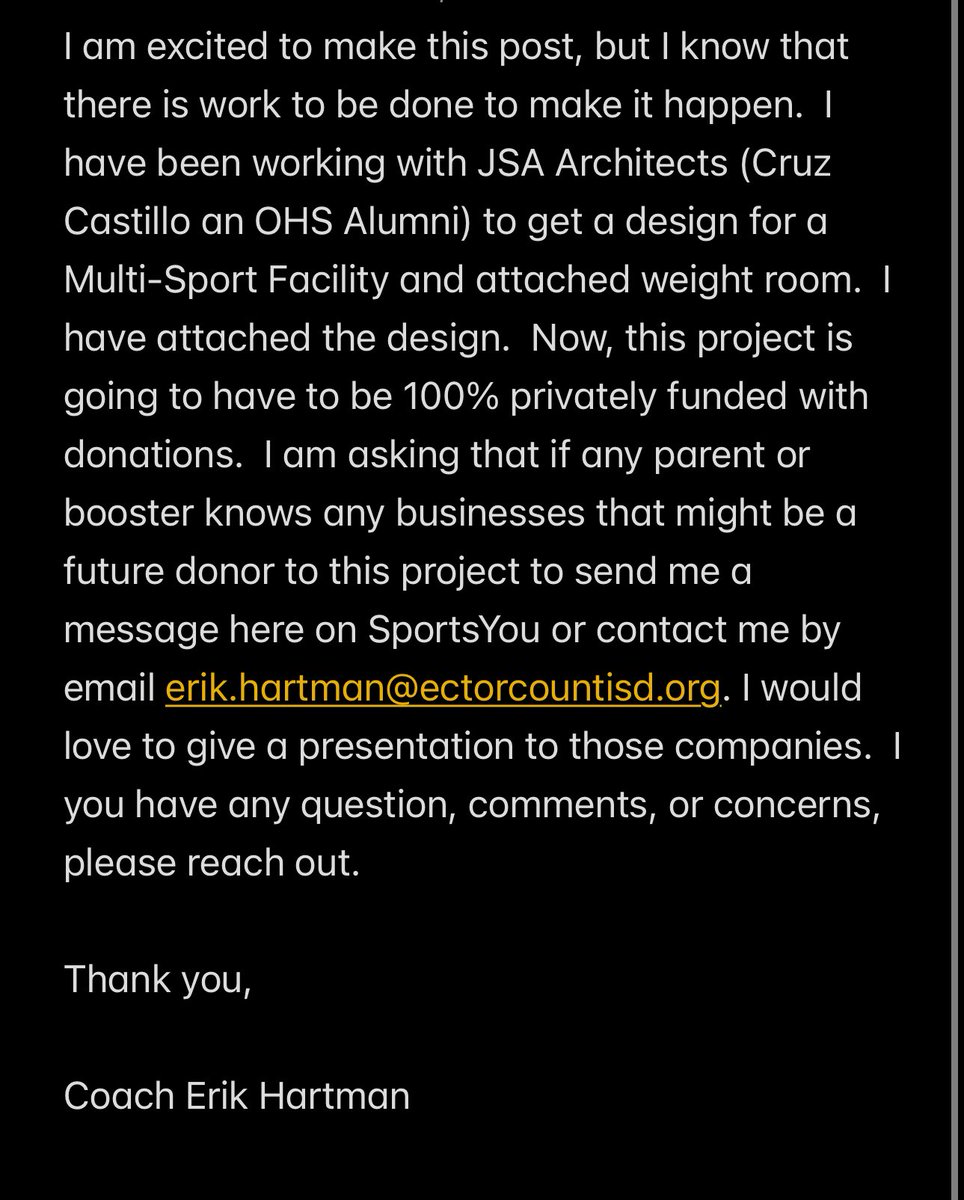 I am excited to make this post, but I know that there is work to be done to make it happen. I have been working with JSA Architects (Cruz Castillo an OHS Alumni) to get a design for a Multi-Sport Facility and attached weight room. I have attached the design. Now, this project is going to have to be 100% privately funded with donations. I am asking that if any parent or booster knows any businesses that might be a future donor to this project to send me a message here on SportsYou or contact me by email erik.hartman@ectorcountisd.org. I would love to give a presentation to those companies. I you have any question, comments, or concerns, please reach out.

Thank you,

Coach Erik Hartman